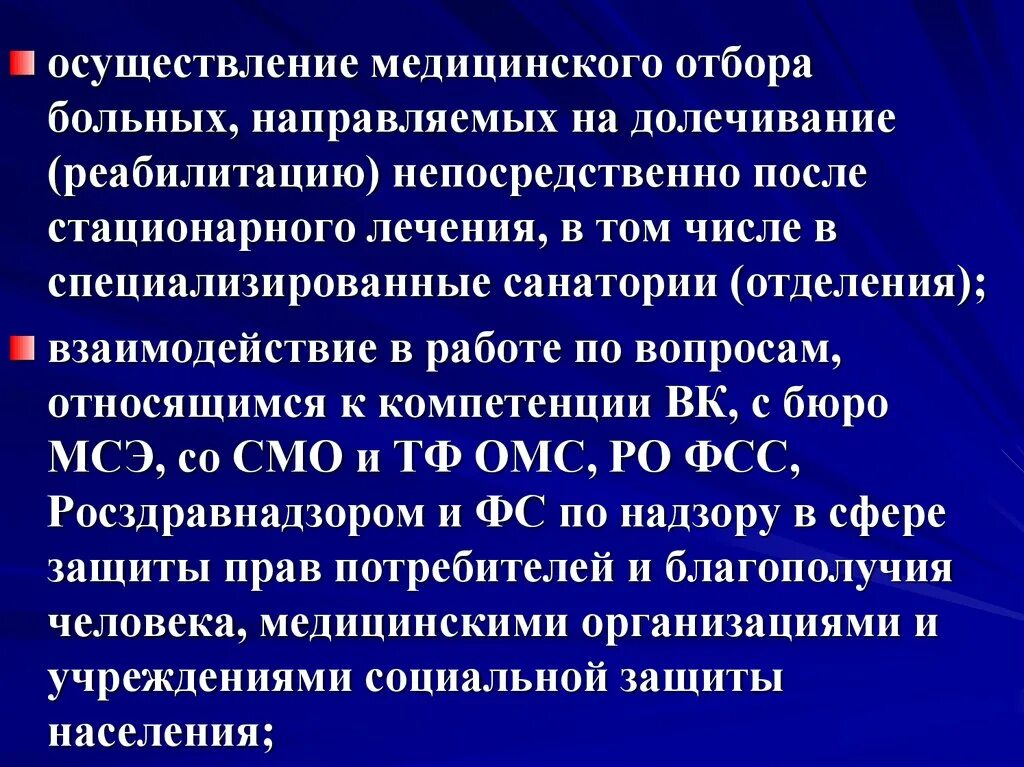 осуществление медицинского отбора больных, направляемых на долечивание (реабилитацию) непосредственно после стационарного лечения, в том числе в специализированные санатории (отделения);

взаимодействие в работе по вопросам, относящимся к компетенции ВК, с бюро МСЭ, со СМО и ТФ ОМС, РО ФСС, Росздравнадзором и ФС по надзору в сфере защиты прав потребителей и благополучия человека, медицинскими организациями и учреждениями социальной защиты населения;